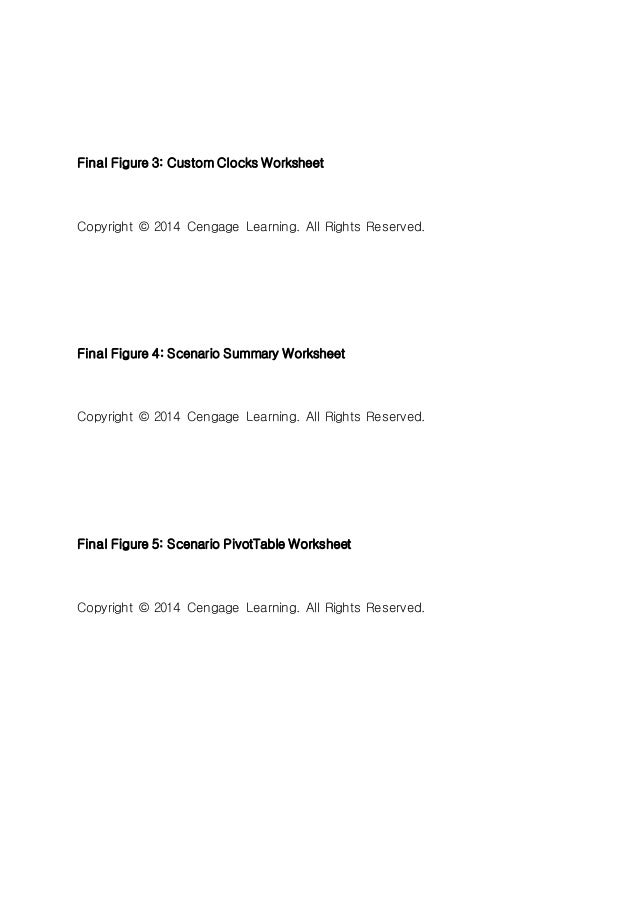 Final Figure 3: Custom Clocks Worksheet

Copyright © 2014 Cengage Learning. All Rights Reserved.

Final Figure 4: Scenario Summary Worksheet

Copyright © 2014 Cengage Learning. All Rights Reserved.

Final Figure 5: Scenario PivotTable Worksheet

Copyright © 2014 Cengage Learning. All Rights Reserved.